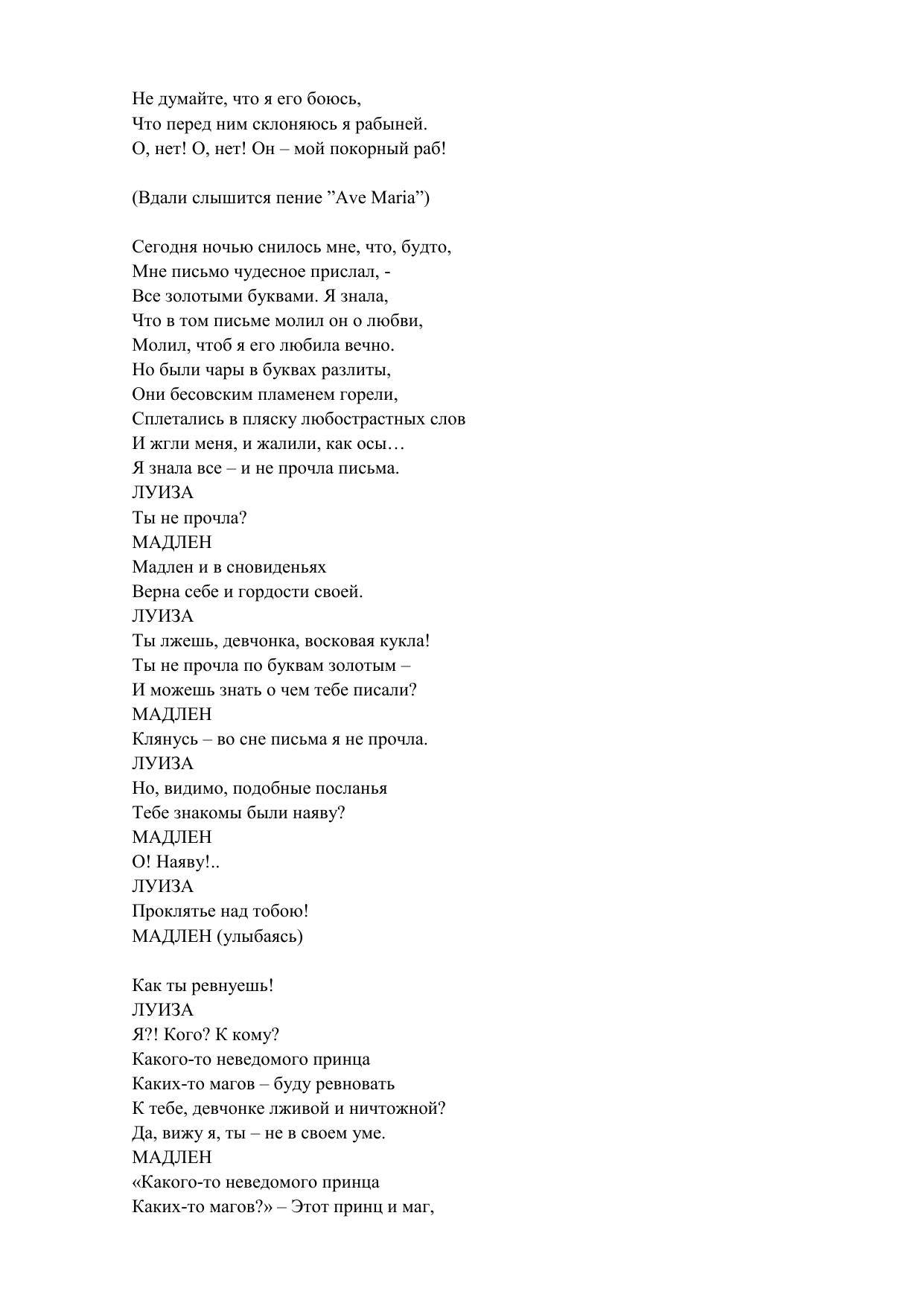 Не думайте, что я его боюсь,
Что перед ним склоняюсь я рабыней.
О, нет! О, нет! Он – мой покорный раб!

(Вдали слышится пение ”Ave Maria”)

Сегодня ночью снилось мне, что, будто,
Мне письмо чудесное прислал, -
Все золотыми буквами. Я знала,
Что в том письме молил он о любви,
Молил, чтоб я его любила вечно.
Но были чары в буквах разлиты,
Они бесовским пламенем горели,
Сплетались в пляску любострастных слов
И жгли меня, и жалили, как осы…
Я знала все – и не прочла письма.
ЛУИЗА
Ты не прочла?
МАДЛЕН
Мадлен и в сновиденьях
Верна себе и гордости своей.
ЛУИЗА
Ты лжешь, девчонка, восковая кукла!
Ты не прочла по буквам золотым –
И можешь знать о чем тебе писали?
МАДЛЕН
Клянусь – во сне письма я не прочла.
ЛУИЗА
Но, видимо, подобные посланья
Тебе знакомы были наяву?
МАДЛЕН
О! Наяву!..
ЛУИЗА
Проклятье над тобою!
МАДЛЕН (улыбаясь)

Как ты ревнуешь!
ЛУИЗА
Я?! Кого? К кому?
Какого-то неведомого принца
Каких-то магов – буду ревновать
К тебе, девчонке лживой и ничтожной?
Да, вижу я, ты – не в своем уме.
МАДЛЕН
«Какого-то неведомого принца
Каких-то магов?» – Этот принц и маг,